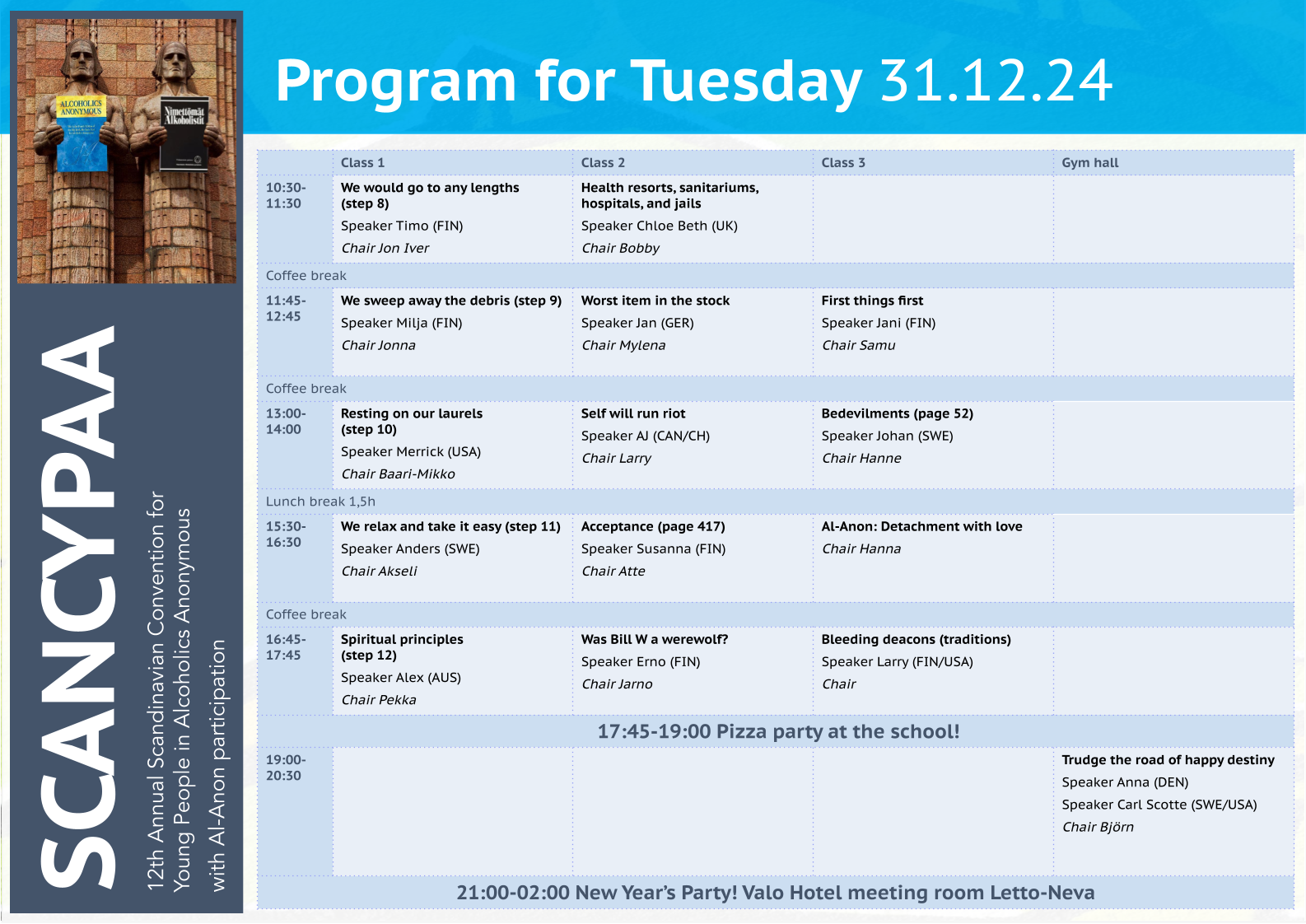 ALCOHOLICS ANONYMOUS

Nimettömät Alkoholistit

SCANCYPAA

12th Annual Scandinavian Convention for Young People in Alcoholics Anonymous with Al-Anon participation

Program for Tuesday 31.12.24

| | Class 1 | Class 2 | Class 3 | Gym hall |
|---|---|---|---|---|
| 10:30-11:30 | We would go to any lengths (step 8) Speaker Timo (FIN) Chair Jon Iver | Health resorts, sanitariums, hospitals, and jails Speaker Chloe Beth (UK) Chair Bobby | | |
| Coffee break | | | | |
| 11:45-12:45 | We sweep away the debris (step 9) Speaker Milja (FIN) Chair Jonna | Worst item in the stock Speaker Jan (GER) Chair Mylena | First things first Speaker Jani (FIN) Chair Samu | |
| Coffee break | | | | |
| 13:00-14:00 | Resting on our laurels (step 10) Speaker Merrick (USA) Chair Baari-Mikko | Self will run riot Speaker AJ (CAN/CH) Chair Larry | Bedevilments (page 52) Speaker Johan (SWE) Chair Hanne | |
| Lunch break 1,5h | | | | |
| 15:30-16:30 | We relax and take it easy (step 11) Speaker Anders (SWE) Chair Akseli | Acceptance (page 417) Speaker Susanna (FIN) Chair Atte | Al-Anon: Detachment with love Chair Hanna | |
| Coffee break | | | | |
| 16:45-17:45 | Spiritual principles (step 12) Speaker Alex (AUS) Chair Pekka | Was Bill W a werewolf? Speaker Erno (FIN) Chair Jarno | Bleeding deacons (traditions) Speaker Larry (FIN/USA) Chair | |
| 17:45-19:00 Pizza party at the school! | | | | |
| 19:00-20:30 | | | | Trudge the road of happy destiny Speaker Anna (DEN) Speaker Carl Scotte (SWE/USA) Chair Björn |
| 21:00-02:00 New Year's Party! Valo Hotel meeting room Letto-Neva | | | | |